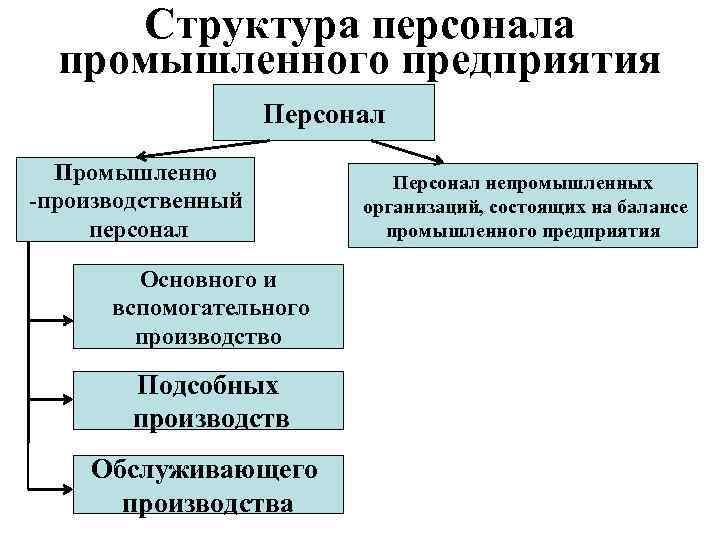 Структура персонала промышленного предприятия

Персонал

Промышленно -производственный персонал

Персонал непромышленных организаций, состоящих на балансе промышленного предприятия

Основного и вспомогательного производство

Подсобных производств

Обслуживающего производства